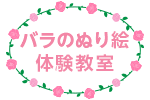 バラのぬり絵
体験教室